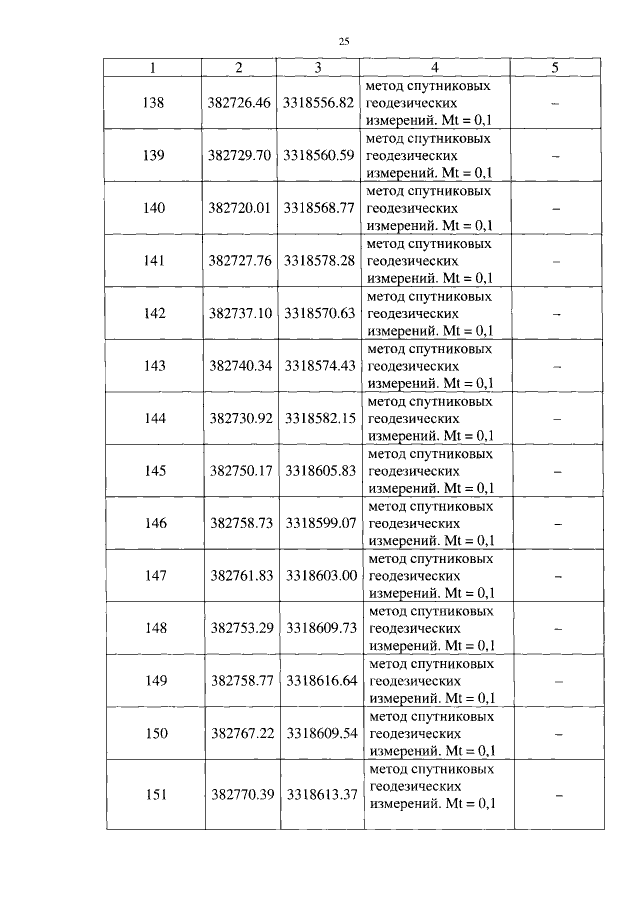 25

| 1 | 2 | 3 | 4 | 5 |
|---|---|---|---|---|
| 138 | 382726.46 | 3318556.82 | метод спутниковых геодезических измерений. Mt = 0,1 | – |
| 139 | 382729.70 | 3318560.59 | метод спутниковых геодезических измерений. Mt = 0,1 | – |
| 140 | 382720.01 | 3318568.77 | метод спутниковых геодезических измерений. Mt = 0,1 | – |
| 141 | 382727.76 | 3318578.28 | метод спутниковых геодезических измерений. Mt = 0,1 | – |
| 142 | 382737.10 | 3318570.63 | метод спутниковых геодезических измерений. Mt = 0,1 | – |
| 143 | 382740.34 | 3318574.43 | метод спутниковых геодезических измерений. Mt = 0,1 | – |
| 144 | 382730.92 | 3318582.15 | метод спутниковых геодезических измерений. Mt = 0,1 | – |
| 145 | 382750.17 | 3318605.83 | метод спутниковых геодезических измерений. Mt = 0,1 | – |
| 146 | 382758.73 | 3318599.07 | метод спутниковых геодезических измерений. Mt = 0,1 | – |
| 147 | 382761.83 | 3318603.00 | метод спутниковых геодезических измерений. Mt = 0,1 | – |
| 148 | 382753.29 | 3318609.73 | метод спутниковых геодезических измерений. Mt = 0,1 | – |
| 149 | 382758.77 | 3318616.64 | метод спутниковых геодезических измерений. Mt = 0,1 | – |
| 150 | 382767.22 | 3318609.54 | метод спутниковых геодезических измерений. Mt = 0,1 | – |
| 151 | 382770.39 | 3318613.37 | метод спутниковых геодезических измерений. Mt = 0,1 | – |